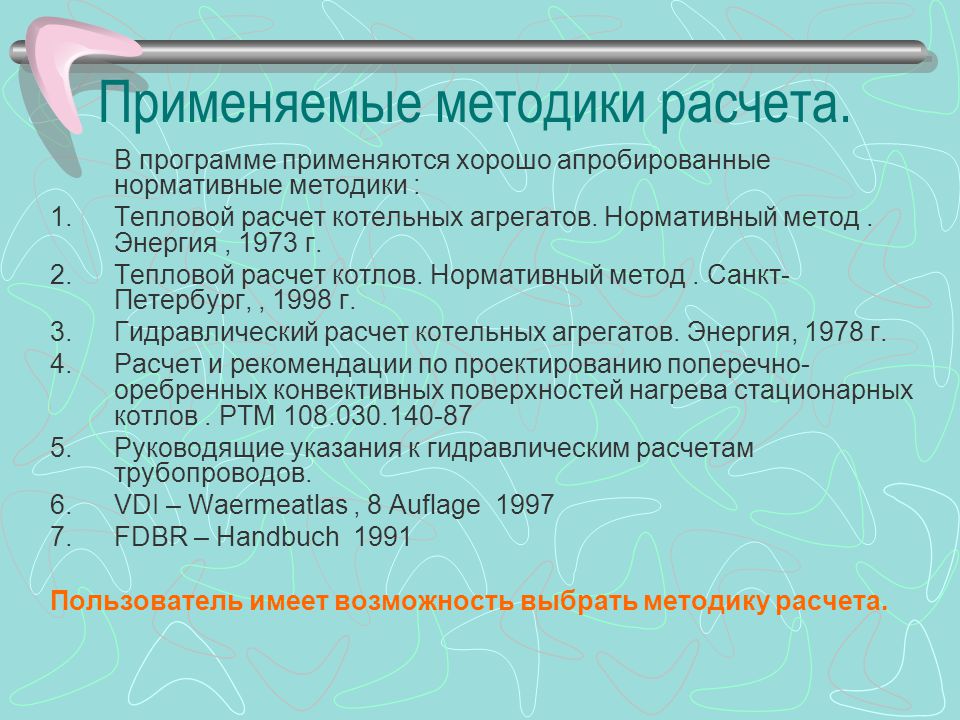 Применяемые методики расчета.

В программе применяются хорошо апробированные нормативные методики :

1. Тепловой расчет котельных агрегатов. Нормативный метод . Энергия , 1973 г.
2. Тепловой расчет котлов. Нормативный метод . Санкт-Петербург, , 1998 г.
3. Гидравлический расчет котельных агрегатов. Энергия, 1978 г.
4. Расчет и рекомендации по проектированию поперечно-оребренных конвективных поверхностей нагрева стационарных котлов . РТМ 108.030.140-87
5. Руководящие указания к гидравлическим расчетам трубопроводов.
6. VDI – Waermeatlas , 8 Auflage 1997
7. FDBR – Handbuch 1991

Пользователь имеет возможность выбрать методику расчета.